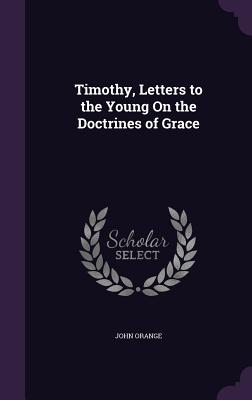 Timothy, Letters to the Young On the Doctrines of Grace

Scholar SELECT

JOHN ORANGE